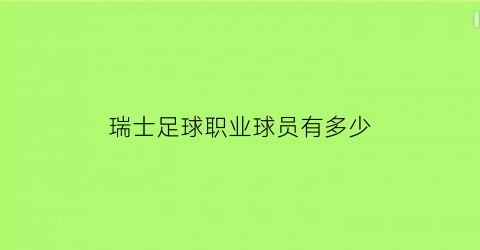 瑞士足球职业球员有多少